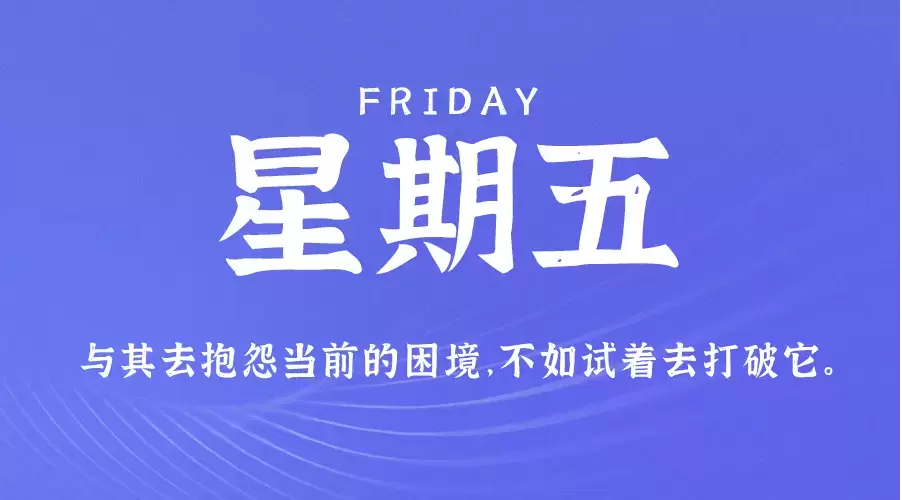 FRIDAY

星期五

与其去抱怨当前的困境,不如试着去打破它。